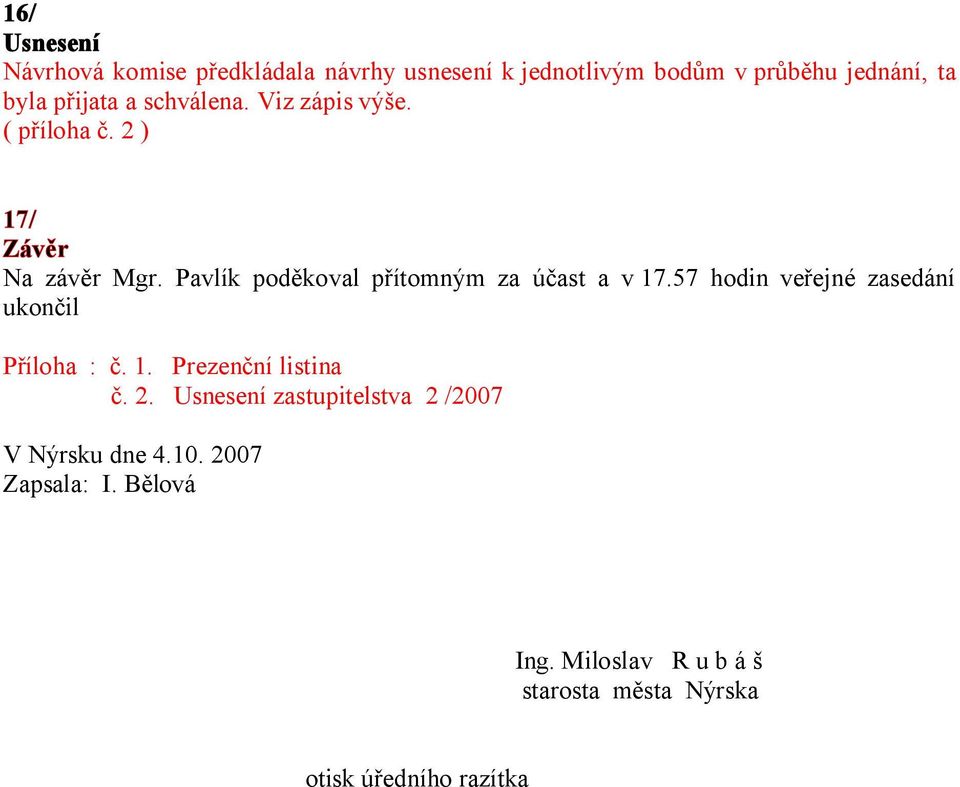 16/
Usnesení
Návrhová komise předkládala návrhy usnesení k jednotlivým bodům v průběhu jednání, ta byla přijata a schválena. Viz zápis výše.
( příloha č. 2 )

17/
Závěr
Na závěr Mgr. Pavlík poděkoval přítomným za účast a v 17.57 hodin veřejné zasedání ukončil

Příloha : č. 1. Prezenční listina
č. 2. Usnesení zastupitelstva 2 /2007

V Nýrsku dne 4.10. 2007
Zapsala: I. Bělová

Ing. Miloslav R u b á š
starosta města Nýrska

otisk úředního razítka